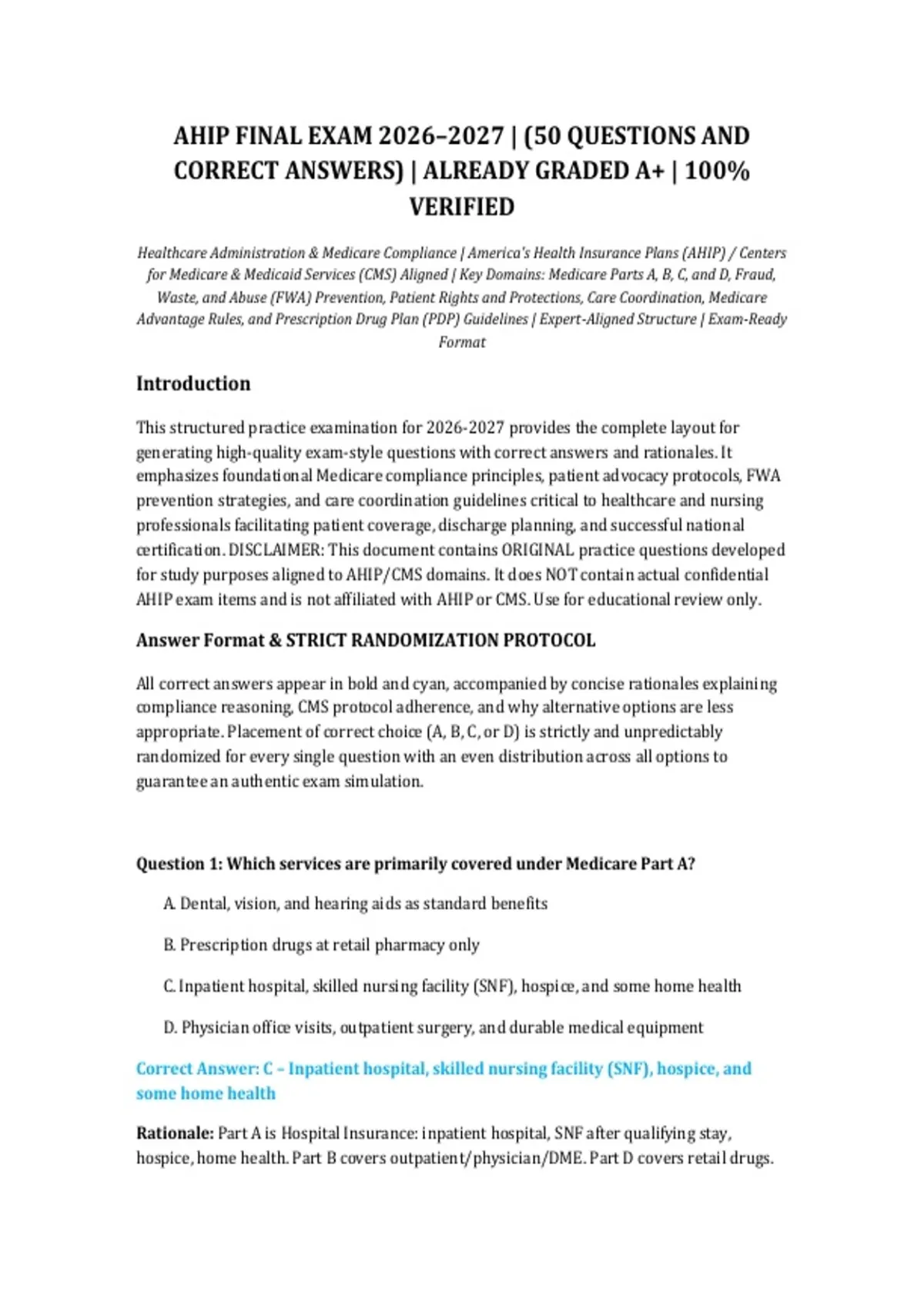 AHIP FINAL EXAM 2026–2027 | (50 QUESTIONS AND CORRECT ANSWERS) | ALREADY GRADED A+ | 100% VERIFIED

Healthcare Administration & Medicare Compliance | America's Health Insurance Plans (AHIP) / Centers for Medicare & Medicaid Services (CMS) Aligned | Key Domains: Medicare Parts A, B, C, and D, Fraud, Waste, and Abuse (FWA) Prevention, Patient Rights and Protections, Care Coordination, Medicare Advantage Rules, and Prescription Drug Plan (PDP) Guidelines | Expert-Aligned Structure | Exam-Ready Format

Introduction

This structured practice examination for 2026-2027 provides the complete layout for generating high-quality exam-style questions with correct answers and rationales. It emphasizes foundational Medicare compliance principles, patient advocacy protocols, FWA prevention strategies, and care coordination guidelines critical to healthcare and nursing professionals facilitating patient coverage, discharge planning, and successful national certification. DISCLAIMER: This document contains ORIGINAL practice questions developed for study purposes aligned to AHIP/CMS domains. It does NOT contain actual confidential AHIP exam items and is not affiliated with AHIP or CMS. Use for educational review only.

Answer Format & STRICT RANDOMIZATION PROTOCOL

All correct answers appear in bold and cyan, accompanied by concise rationales explaining compliance reasoning, CMS protocol adherence, and why alternative options are less appropriate. Placement of correct choice (A, B, C, or D) is strictly and unpredictably randomized for every single question with an even distribution across all options to guarantee an authentic exam simulation.

Question 1: Which services are primarily covered under Medicare Part A?

A. Dental, vision, and hearing aids as standard benefits

B. Prescription drugs at retail pharmacy only

C. Inpatient hospital, skilled nursing facility (SNF), hospice, and some home health

D. Physician office visits, outpatient surgery, and durable medical equipment

Correct Answer: C – Inpatient hospital, skilled nursing facility (SNF), hospice, and some home health

Rationale: Part A is Hospital Insurance: inpatient hospital, SNF after qualifying stay, hospice, home health. Part B covers outpatient/physician/DME. Part D covers retail drugs.